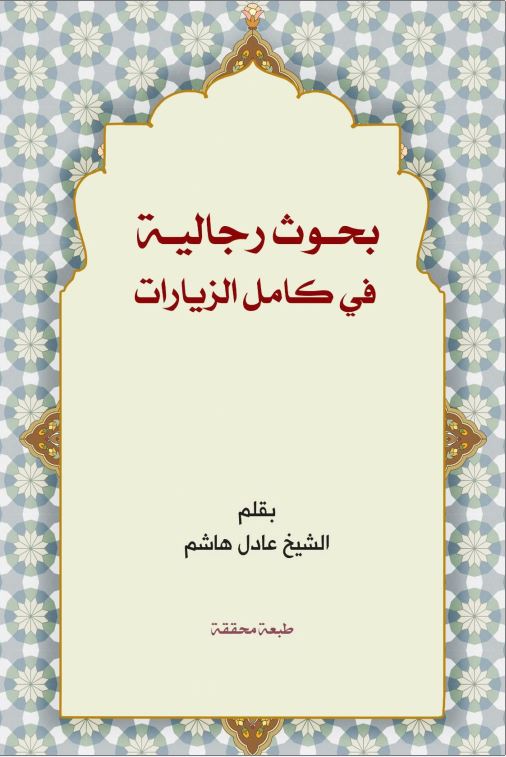 بحوث رجالية
في كامل الزيارات

بقلم
الشيخ عادل هاشم

طبعة محققة